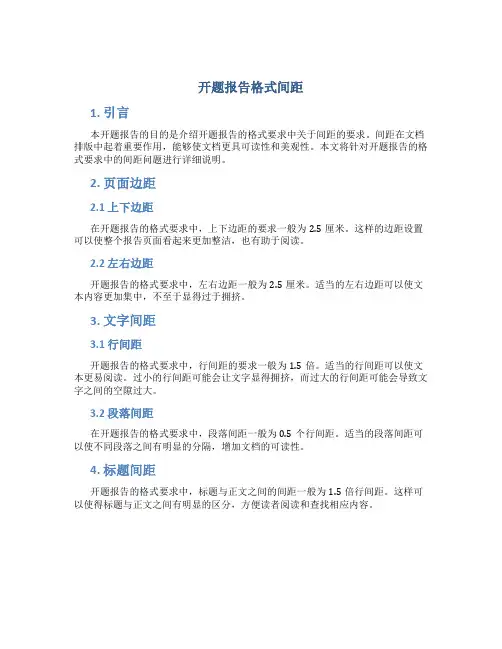 开题报告格式间距

1. 引言

本开题报告的目的是介绍开题报告的格式要求中关于间距的要求。间距在文档排版中起着重要作用，能够使文档更具可读性和美观性。本文将针对开题报告的格式要求中的间距问题进行详细说明。

2. 页面边距

2.1 上下边距

在开题报告的格式要求中，上下边距的要求一般为 2.5 厘米。这样的边距设置可以使整个报告页面看起来更加整洁，也有助于阅读。

2.2 左右边距

开题报告的格式要求中，左右边距一般为 2.5 厘米。适当的左右边距可以使文本内容更加集中，不至于显得过于拥挤。

3. 文字间距

3.1 行间距

开题报告的格式要求中，行间距的要求一般为 1.5 倍。适当的行间距可以使文本更易阅读。过小的行间距可能会让文字显得拥挤，而过大的行间距可能会导致文字之间的空隙过大。

3.2 段落间距

在开题报告的格式要求中，段落间距一般为 0.5 个行间距。适当的段落间距可以使不同段落之间有明显的分隔，增加文档的可读性。

4. 标题间距

开题报告的格式要求中，标题与正文之间的间距一般为 1.5 倍行间距。这样可以使得标题与正文之间有明显的区分，方便读者阅读和查找相应内容。